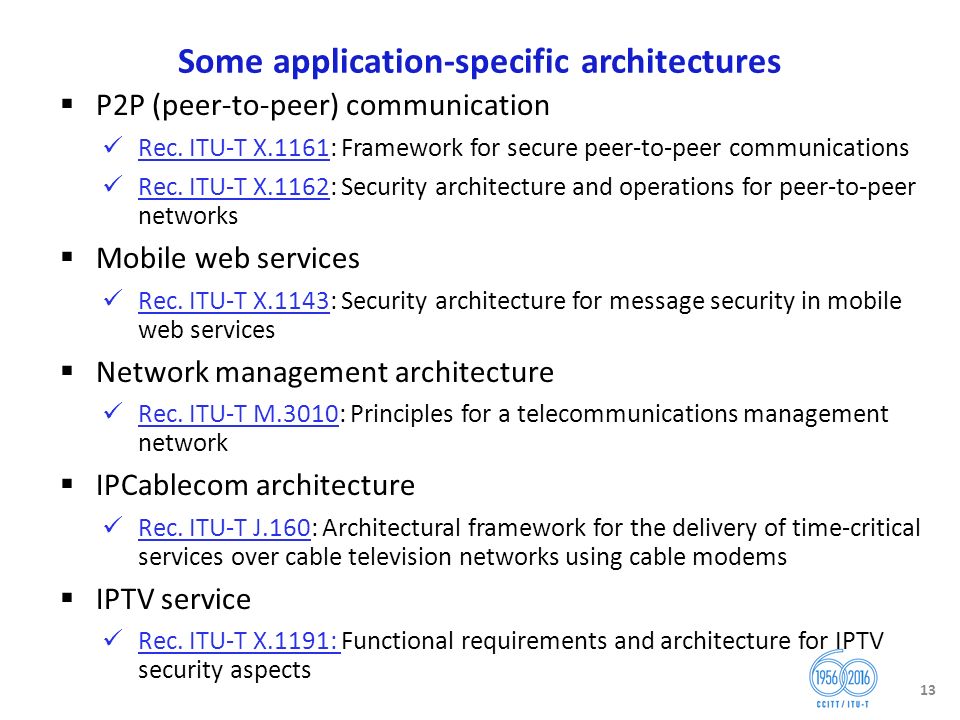 Some application-specific architectures

▪ P2P (peer-to-peer) communication

✓ Rec. ITU-T X.1161: Framework for secure peer-to-peer communications

✓ Rec. ITU-T X.1162: Security architecture and operations for peer-to-peer networks

▪ Mobile web services

✓ Rec. ITU-T X.1143: Security architecture for message security in mobile web services

▪ Network management architecture

✓ Rec. ITU-T M.3010: Principles for a telecommunications management network

▪ IPCablecom architecture

✓ Rec. ITU-T J.160: Architectural framework for the delivery of time-critical services over cable television networks using cable modems

▪ IPTV service

✓ Rec. ITU-T X.1191: Functional requirements and architecture for IPTV security aspects

1956 2016
CCITT / ITU-T

13